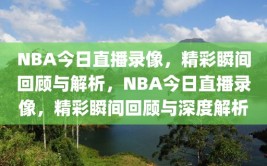 NBA今日直播录像，精彩瞬间回顾与解析，NBA今日直播录像，精彩瞬间回顾与深度解析